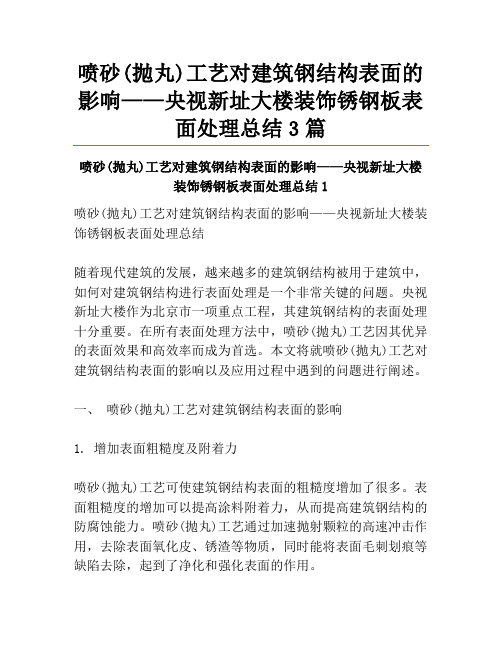 喷砂(抛丸)工艺对建筑钢结构表面的影响——央视新址大楼装饰锈钢板表面处理总结 3 篇

喷砂(抛丸)工艺对建筑钢结构表面的影响——央视新址大楼装饰锈钢板表面处理总结 1

喷砂(抛丸)工艺对建筑钢结构表面的影响——央视新址大楼装饰锈钢板表面处理总结

随着现代建筑的发展，越来越多的建筑钢结构被用于建筑中，如何对建筑钢结构进行表面处理是一个非常关键的问题。央视新址大楼作为北京市一项重点工程，其建筑钢结构的表面处理十分重要。在所有表面处理方法中，喷砂(抛丸)工艺因其优异的表面效果和高效率而成为首选。本文将就喷砂(抛丸)工艺对建筑钢结构表面的影响以及应用过程中遇到的问题进行阐述。

一、 喷砂(抛丸)工艺对建筑钢结构表面的影响

1. 增加表面粗糙度及附着力

喷砂(抛丸)工艺可使建筑钢结构表面的粗糙度增加了很多。表面粗糙度的增加可以提高涂料附着力，从而提高建筑钢结构的防腐蚀能力。喷砂(抛丸)工艺通过加速抛射颗粒的高速冲击作用，去除表面氧化皮、锈渣等物质，同时能将表面毛刺划痕等缺陷去除，起到了净化和强化表面的作用。